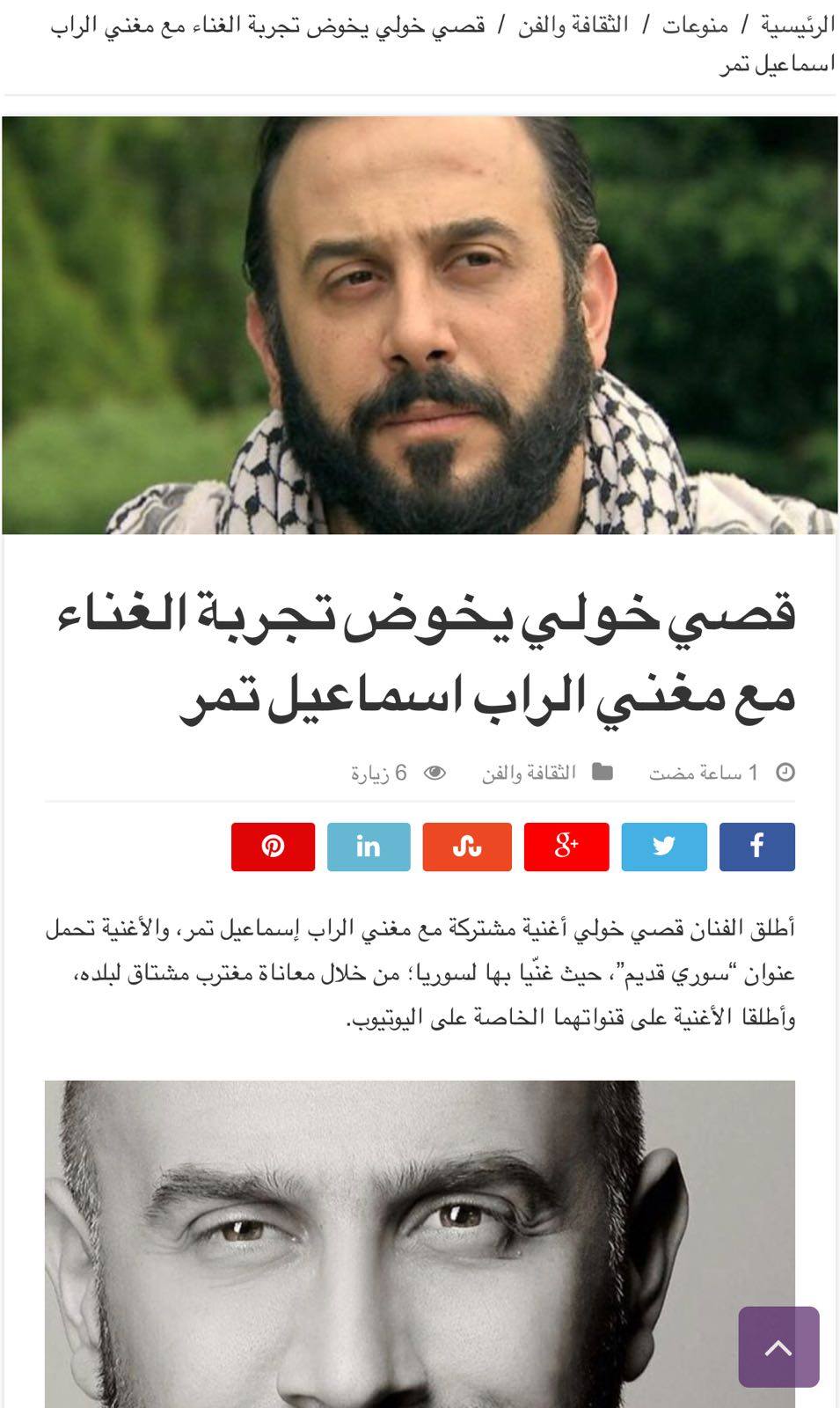 الرئيسية / منوعات / الثقافة والفن / قصي خولي يخوض تجربة الغناء مع مغني الراب اسماعيل تمر

قصي خولي يخوض تجربة الغناء مع مغني الراب اسماعيل تمر

1 ساعة مضت الثقافة والفن 6 زيارة

أطلق الفنان قصي خولي أغنية مشتركة مع مغني الراب إسماعيل تمر، والأغنية تحمل عنوان "سوري قديم"، حيث غنّيا بها لسوريا؛ من خلال معاناة مغترب مشتاق لبلده، وأطلقا الأغنية على قنواتهما الخاصة على اليوتيوب.